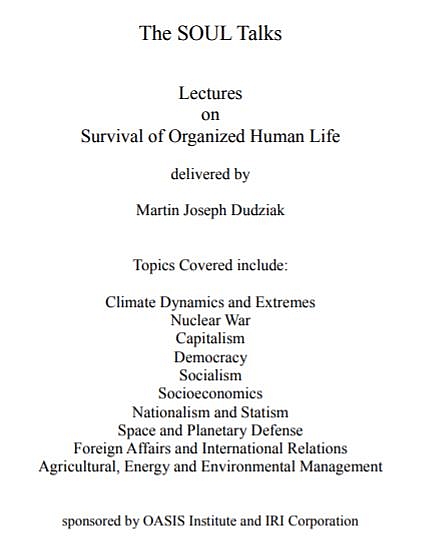 The SOUL Talks

Lectures
on
Survival of Organized Human Life

delivered by

Martin Joseph Dudziak

Topics Covered include:

Climate Dynamics and Extremes
Nuclear War
Capitalism
Democracy
Socialism
Socioeconomics
Nationalism and Statism
Space and Planetary Defense
Foreign Affairs and International Relations
Agricultural, Energy and Environmental Management

sponsored by OASIS Institute and IRI Corporation